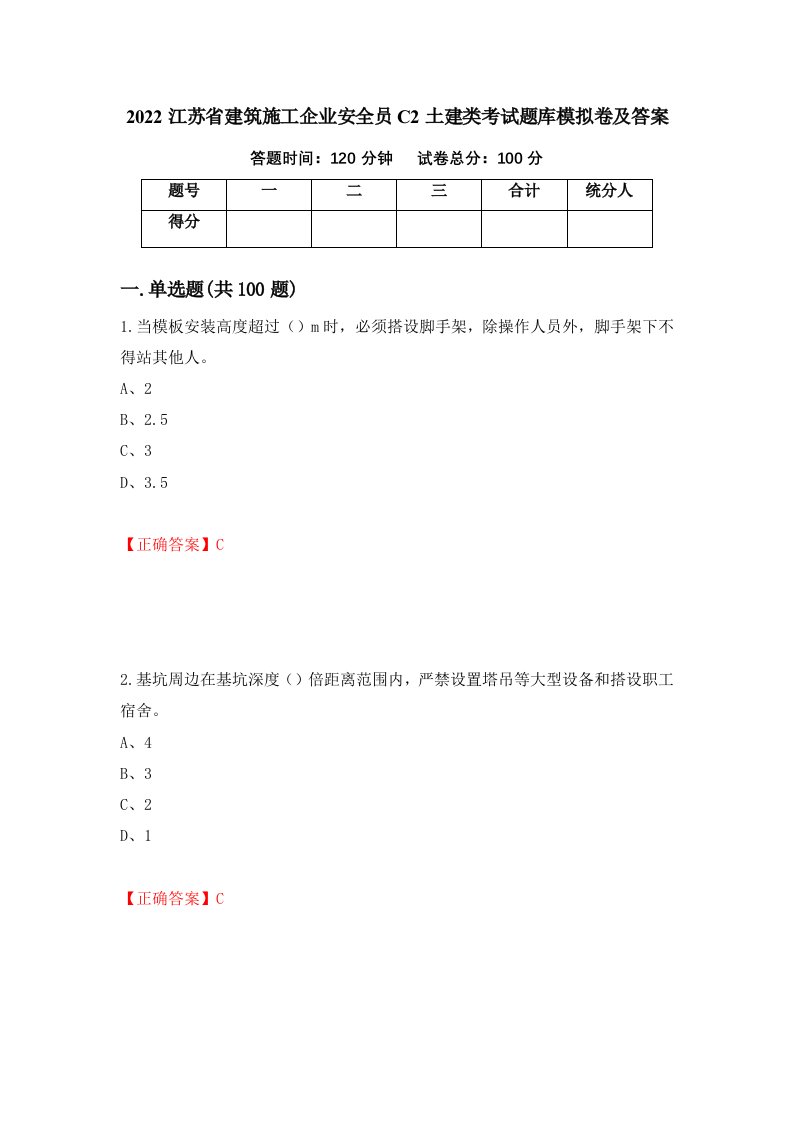 2022 江苏省建筑施工企业安全员 C2 土建类考试题库模拟卷及答案

答题时间：120 分钟　　试卷总分：100 分

| 题号 | 一 | 二 | 三 | 合计 | 统分人 |
|---|---|---|---|---|---|
| 得分 | | | | | |

一.单选题(共 100 题)

1.当模板安装高度超过（）m 时，必须搭设脚手架，除操作人员外，脚手架下不得站其他人。

A、2

B、2.5

C、3

D、3.5

【正确答案】C

2.基坑周边在基坑深度（）倍距离范围内，严禁设置塔吊等大型设备和搭设职工宿舍。

A、4

B、3

C、2

D、1

【正确答案】C